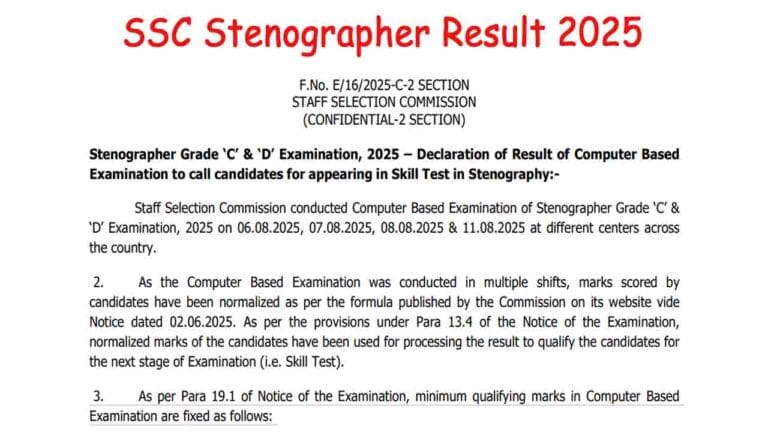 SSC Stenographer Result 2025

F.No. E/16/2025-C-2 SECTION
STAFF SELECTION COMMISSION
(CONFIDENTIAL-2 SECTION)

Stenographer Grade ‘C’ & ‘D’ Examination, 2025 – Declaration of Result of Computer Based Examination to call candidates for appearing in Skill Test in Stenography:-

Staff Selection Commission conducted Computer Based Examination of Stenographer Grade ‘C’ & ‘D’ Examination, 2025 on 06.08.2025, 07.08.2025, 08.08.2025 & 11.08.2025 at different centers across the country.

2. As the Computer Based Examination was conducted in multiple shifts, marks scored by candidates have been normalized as per the formula published by the Commission on its website vide Notice dated 02.06.2025. As per the provisions under Para 13.4 of the Notice of the Examination, normalized marks of the candidates have been used for processing the result to qualify the candidates for the next stage of Examination (i.e. Skill Test).

3. As per Para 19.1 of Notice of the Examination, minimum qualifying marks in Computer Based Examination are fixed as follows: